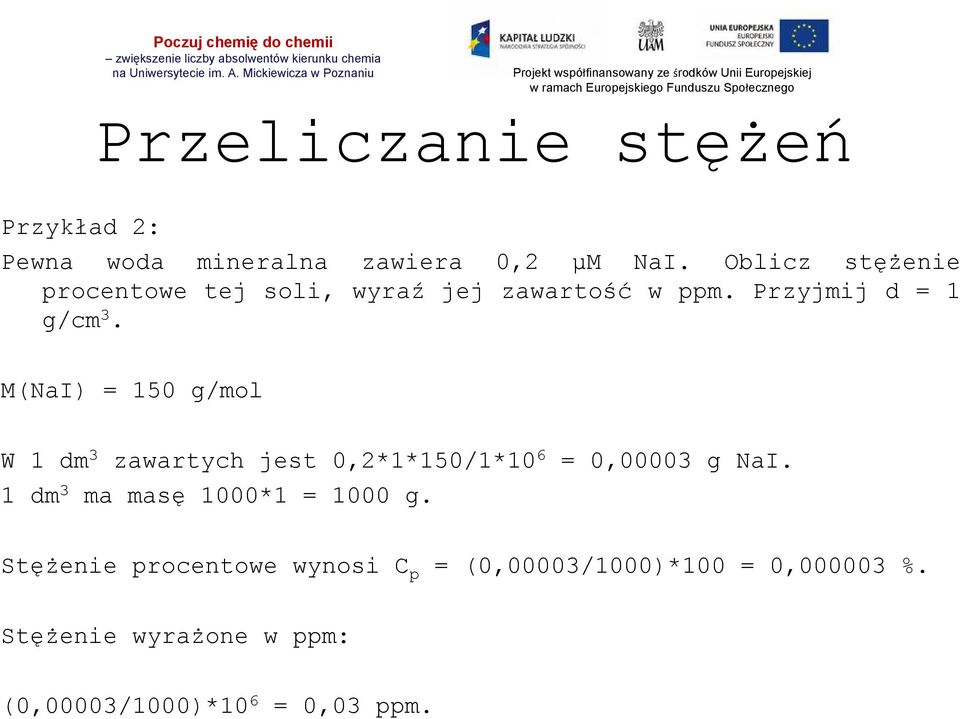 Poczuj chemię do chemii
– zwiększenie liczby absolwentów kierunku chemia na Uniwersytecie im. A. Mickiewicza w Poznaniu

KAPITAŁ LUDZKI
NARODOWA STRATEGIA SPÓJNOŚCI

UAM

UNIA EUROPEJSKA
EUROPEJSKI FUNDUSZ SPOŁECZNY

Projekt współfinansowany ze środków Unii Europejskiej w ramach Europejskiego Funduszu Społecznego

Przeliczanie stężeń

Przykład 2:

Pewna woda mineralna zawiera 0,2 μM NaI. Oblicz stężenie procentowe tej soli, wyraź jej zawartość w ppm. Przyjmij d = 1 g/cm$^3$.

M(NaI) = 150 g/mol

W 1 dm$^3$ zawartych jest 0,2*1*150/1*10$^6$ = 0,00003 g NaI.
1 dm$^3$ ma masę 1000*1 = 1000 g.

Stężenie procentowe wynosi C$_p$ = (0,00003/1000)*100 = 0,000003 %.

Stężenie wyrażone w ppm:

(0,00003/1000)*10$^6$ = 0,03 ppm.